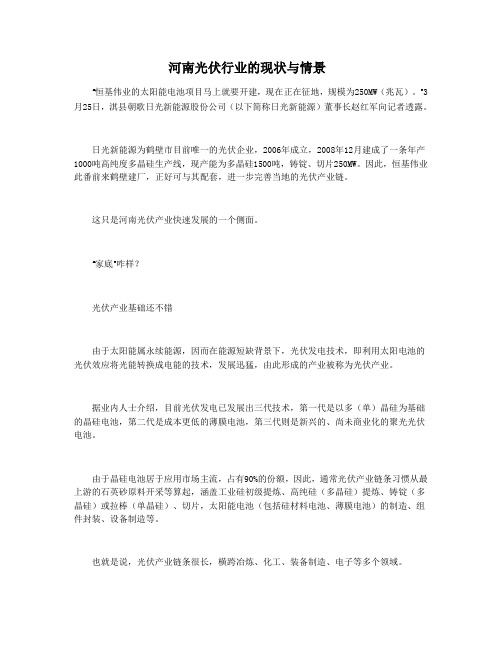 河南光伏行业的现状与情景

"恒基伟业的太阳能电池项目马上就要开建，现在正在征地，规模为250MW（兆瓦）。"3月25日，淇县朝歌日光新能源股份公司（以下简称日光新能源）董事长赵红军向记者透露。

日光新能源为鹤壁市目前唯一的光伏企业，2006年成立，2008年12月建成了一条年产1000吨高纯度多晶硅生产线，现产能为多晶硅1500吨，铸锭、切片250MW。因此，恒基伟业此番前来鹤壁建厂，正好可与其配套，进一步完善当地的光伏产业链。

这只是河南光伏产业快速发展的一个侧面。

"家底"咋样？

光伏产业基础还不错

由于太阳能属永续能源，因而在能源短缺背景下，光伏发电技术，即利用太阳电池的光伏效应将光能转换成电能的技术，发展迅猛，由此形成的产业被称为光伏产业。

据业内人士介绍，目前光伏发电已发展出三代技术，第一代是以多（单）晶硅为基础的晶硅电池，第二代是成本更低的薄膜电池，第三代则是新兴的、尚未商业化的聚光光伏电池。

由于晶硅电池居于应用市场主流，占有90%的份额，因此，通常光伏产业链条习惯从最上游的石英砂原料开采等算起，涵盖工业硅初级提炼、高纯硅（多晶硅）提炼、铸锭（多晶硅）或拉棒（单晶硅）、切片，太阳能电池（包括硅材料电池、薄膜电池）的制造、组件封装、设备制造等。

也就是说，光伏产业链条很长，横跨冶炼、化工、装备制造、电子等多个领域。